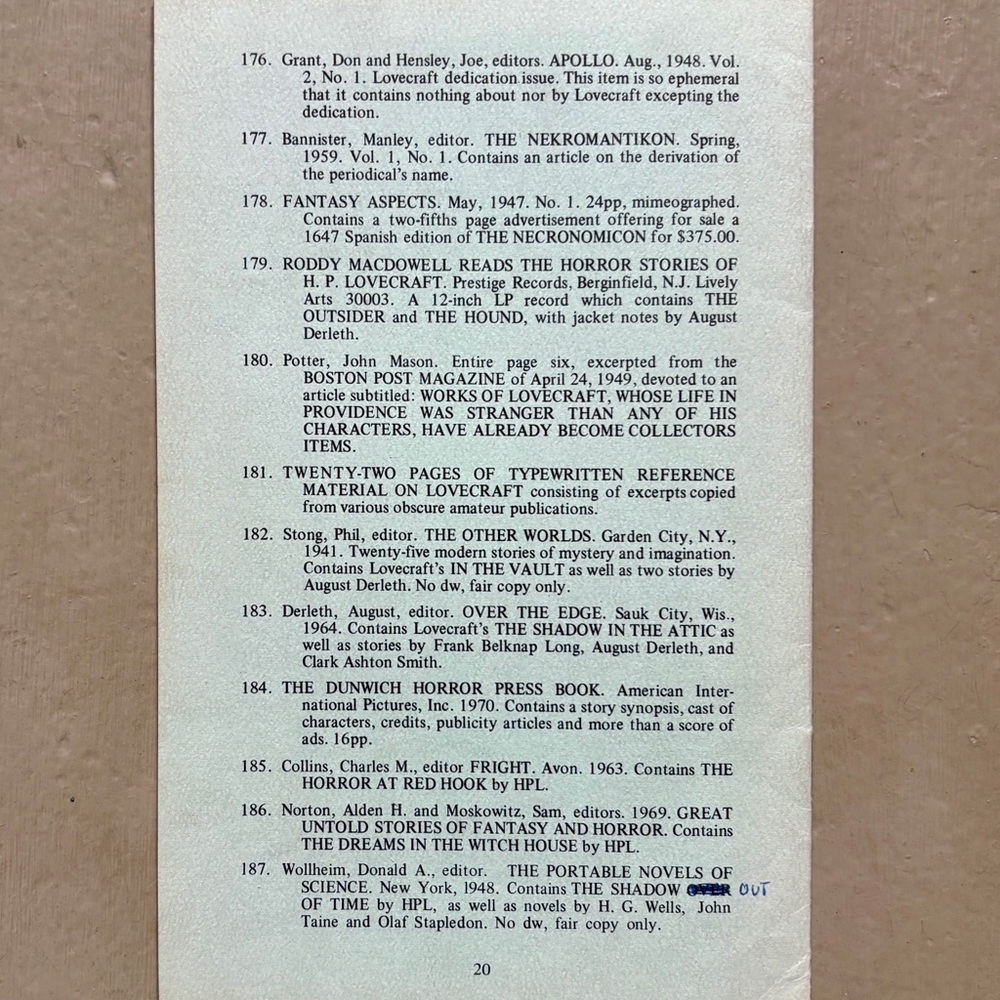 176. Grant, Don and Hensley, Joe, editors. APOLLO. Aug., 1948. Vol. 2, No. 1. Lovecraft dedication issue. This item is so ephemeral that it contains nothing about nor by Lovecraft excepting the dedication.

177. Bannister, Manley, editor. THE NEKROMANTIKON. Spring, 1959. Vol. 1, No. 1. Contains an article on the derivation of the periodical's name.

178. FANTASY ASPECTS. May, 1947. No. 1. 24pp, mimeographed. Contains a two-fifths page advertisement offering for sale a 1647 Spanish edition of THE NECRONOMICON for $375.00.

179. RODDY MACDOWELL READS THE HORROR STORIES OF H. P. LOVECRAFT. Prestige Records, Berginfield, N.J. Lively Arts 30003. A 12-inch LP record which contains THE OUTSIDER and THE HOUND, with jacket notes by August Derleth.

180. Potter, John Mason. Entire page six, excerpted from the BOSTON POST MAGAZINE of April 24, 1949, devoted to an article subtitled: WORKS OF LOVECRAFT, WHOSE LIFE IN PROVIDENCE WAS STRANGER THAN ANY OF HIS CHARACTERS, HAVE ALREADY BECOME COLLECTORS ITEMS.

181. TWENTY-TWO PAGES OF TYPEWRITTEN REFERENCE MATERIAL ON LOVECRAFT consisting of excerpts copied from various obscure amateur publications.

182. Stong, Phil, editor. THE OTHER WORLDS. Garden City, N.Y., 1941. Twenty-five modern stories of mystery and imagination. Contains Lovecraft's IN THE VAULT as well as two stories by August Derleth. No dw, fair copy only.

183. Derleth, August, editor. OVER THE EDGE. Sauk City, Wis., 1964. Contains Lovecraft's THE SHADOW IN THE ATTIC as well as stories by Frank Belknap Long, August Derleth, and Clark Ashton Smith.

184. THE DUNWICH HORROR PRESS BOOK. American International Pictures, Inc. 1970. Contains a story synopsis, cast of characters, credits, publicity articles and more than a score of ads. 16pp.

185. Collins, Charles M., editor FRIGHT. Avon. 1963. Contains THE HORROR AT RED HOOK by HPL.

186. Norton, Alden H. and Moskowitz, Sam, editors. 1969. GREAT UNTOLD STORIES OF FANTASY AND HORROR. Contains THE DREAMS IN THE WITCH HOUSE by HPL.

187. Wollheim, Donald A., editor. THE PORTABLE NOVELS OF SCIENCE. New York, 1948. Contains THE SHADOW OVER OUT OF TIME by HPL, as well as novels by H. G. Wells, John Taine and Olaf Stapledon. No dw, fair copy only.

20